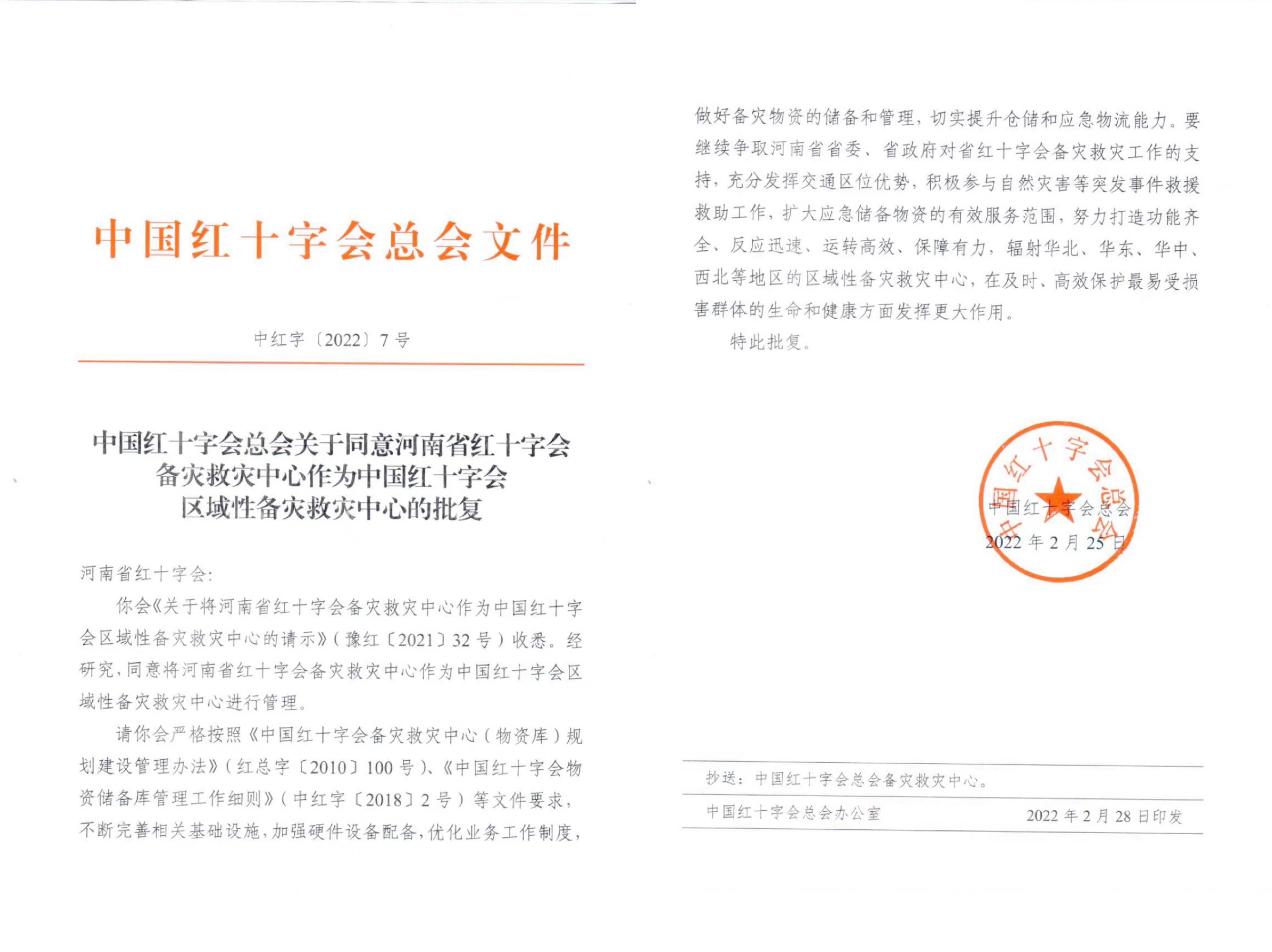 中国红十字会总会文件

中红字〔2022〕7号

中国红十字会总会关于同意河南省红十字会备灾救灾中心作为中国红十字会区域性备灾救灾中心的批复

河南省红十字会:

你会《关于将河南省红十字会备灾救灾中心作为中国红十字会区域性备灾救灾中心的请示》(豫红〔2021〕32号)收悉。经研究,同意将河南省红十字会备灾救灾中心作为中国红十字会区域性备灾救灾中心进行管理。

请你会严格按照《中国红十字会备灾救灾中心(物资库)规划建设管理办法》(红总字〔2010〕100号)、《中国红十字会物资储备库管理工作细则》(中红字〔2018〕2号)等文件要求,不断完善相关基础设施,加强硬件设备配备,优化业务工作制度,做好备灾物资的储备和管理,切实提升仓储和应急物流能力。要继续争取河南省省委、省政府对省红十字会备灾救灾工作的支持,充分发挥交通区位优势,积极参与自然灾害等突发事件救援救助工作,扩大应急储备物资的有效服务范围,努力打造功能齐全、反应迅速、运转高效、保障有力,辐射华北、华东、华中、西北等地区的区域性备灾救灾中心,在及时、高效保护最易受损害群体的生命和健康方面发挥更大作用。

特此批复。

中国红十字会总会

中国红十字会总会
2022年2月25日

抄送:中国红十字会总会备灾救灾中心。

中国红十字会总会办公室 2022年2月28日印发